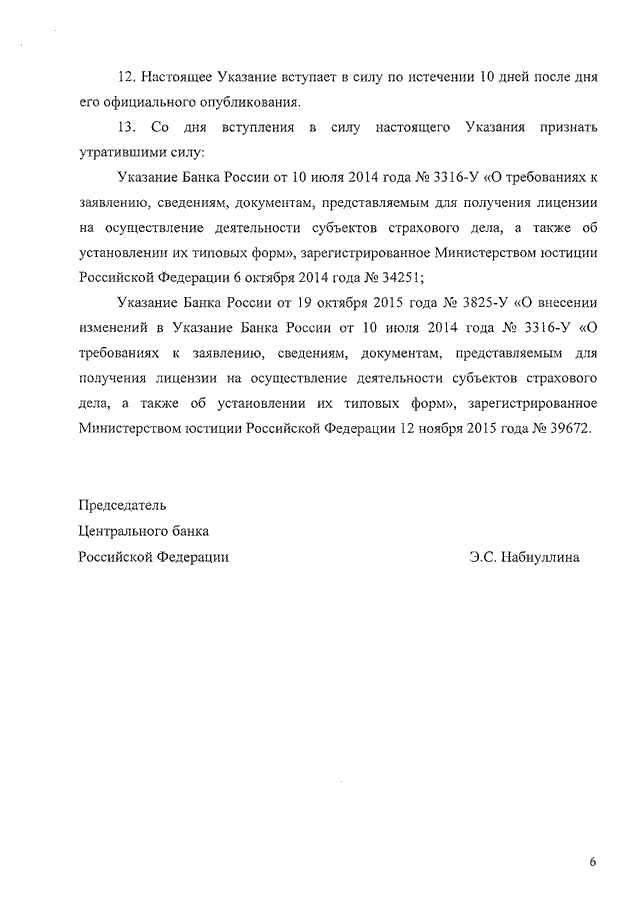 12. Настоящее Указание вступает в силу по истечении 10 дней после дня его официального опубликования.

13. Со дня вступления в силу настоящего Указания признать утратившими силу:

Указание Банка России от 10 июля 2014 года № 3316-У «О требованиях к заявлению, сведениям, документам, представляемым для получения лицензии на осуществление деятельности субъектов страхового дела, а также об установлении их типовых форм», зарегистрированное Министерством юстиции Российской Федерации 6 октября 2014 года № 34251;

Указание Банка России от 19 октября 2015 года № 3825-У «О внесении изменений в Указание Банка России от 10 июля 2014 года № 3316-У «О требованиях к заявлению, сведениям, документам, представляемым для получения лицензии на осуществление деятельности субъектов страхового дела, а также об установлении их типовых форм», зарегистрированное Министерством юстиции Российской Федерации 12 ноября 2015 года № 39672.

Председатель
Центрального банка
Российской Федерации

Э.С. Набиуллина

6